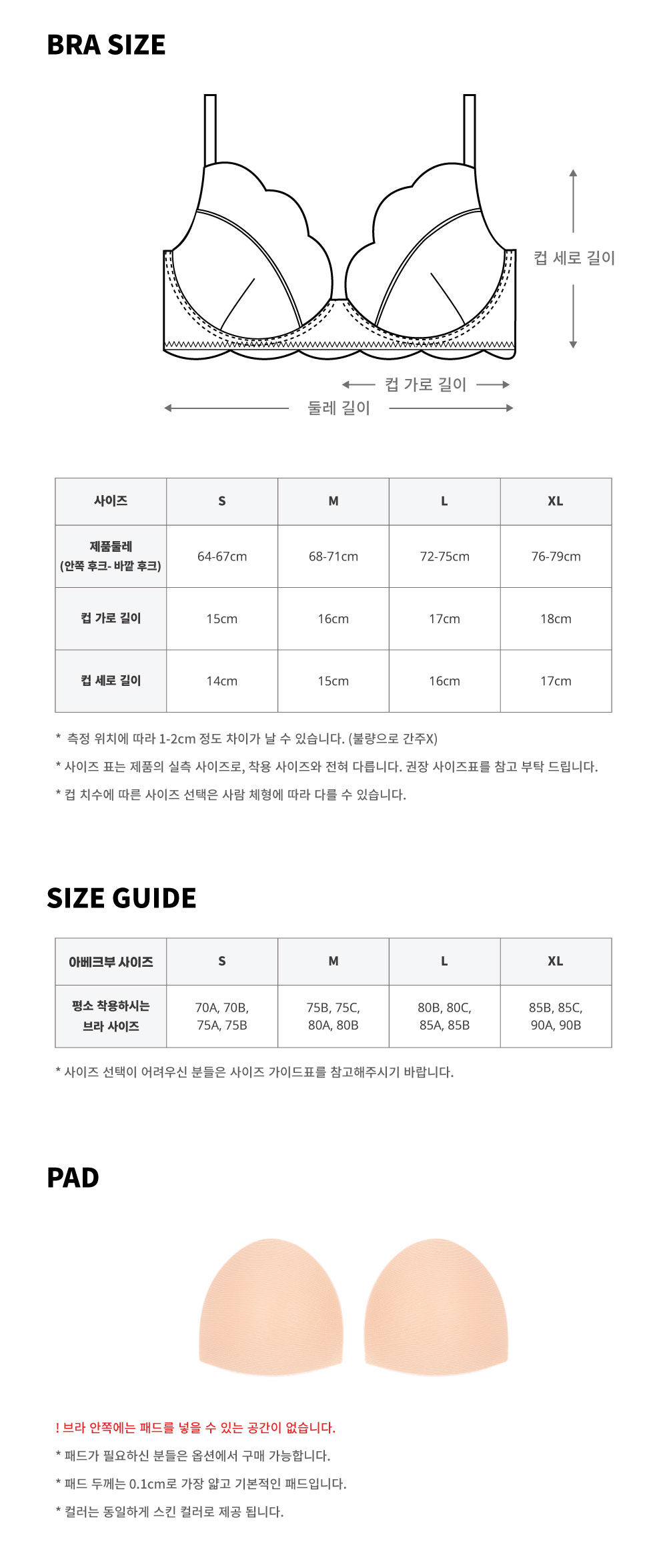 BRA SIZE

컵 세로 길이

컵 가로 길이

둘레 길이

| 사이즈 | S | M | L | XL |
|---|---|---|---|---|
| 제품둘레 (안쪽 후크- 바깥 후크) | 64-67cm | 68-71cm | 72-75cm | 76-79cm |
| 컵 가로 길이 | 15cm | 16cm | 17cm | 18cm |
| 컵 세로 길이 | 14cm | 15cm | 16cm | 17cm |

* 측정 위치에 따라 1-2cm 정도 차이가 날 수 있습니다. (불량으로 간주X)

* 사이즈 표는 제품의 실측 사이즈로, 착용 사이즈와 전혀 다릅니다. 권장 사이즈표를 참고 부탁 드립니다.

* 컵 치수에 따른 사이즈 선택은 사람 체형에 따라 다를 수 있습니다.

SIZE GUIDE

| 아베크부 사이즈 | S | M | L | XL |
|---|---|---|---|---|
| 평소 착용하시는 브라 사이즈 | 70A, 70B, 75A, 75B | 75B, 75C, 80A, 80B | 80B, 80C, 85A, 85B | 85B, 85C, 90A, 90B |

* 사이즈 선택이 어려우신 분들은 사이즈 가이드표를 참고해주시기 바랍니다.

PAD

! 브라 안쪽에는 패드를 넣을 수 있는 공간이 없습니다.

* 패드가 필요하신 분들은 옵션에서 구매 가능합니다.

* 패드 두께는 0.1cm로 가장 얇고 기본적인 패드입니다.

* 컬러는 동일하게 스킨 컬러로 제공 됩니다.